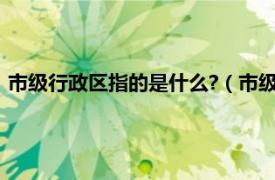 市级行政区指的是什么?（市级